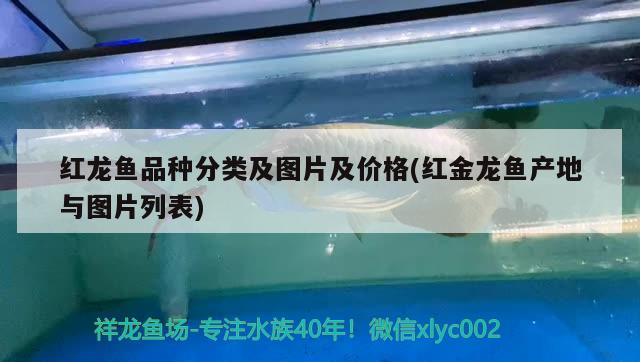 红龙鱼品种分类及图片及价格(红金龙鱼产地与图片列表)

祥龙鱼场-专注水族40年！微信xlyc002